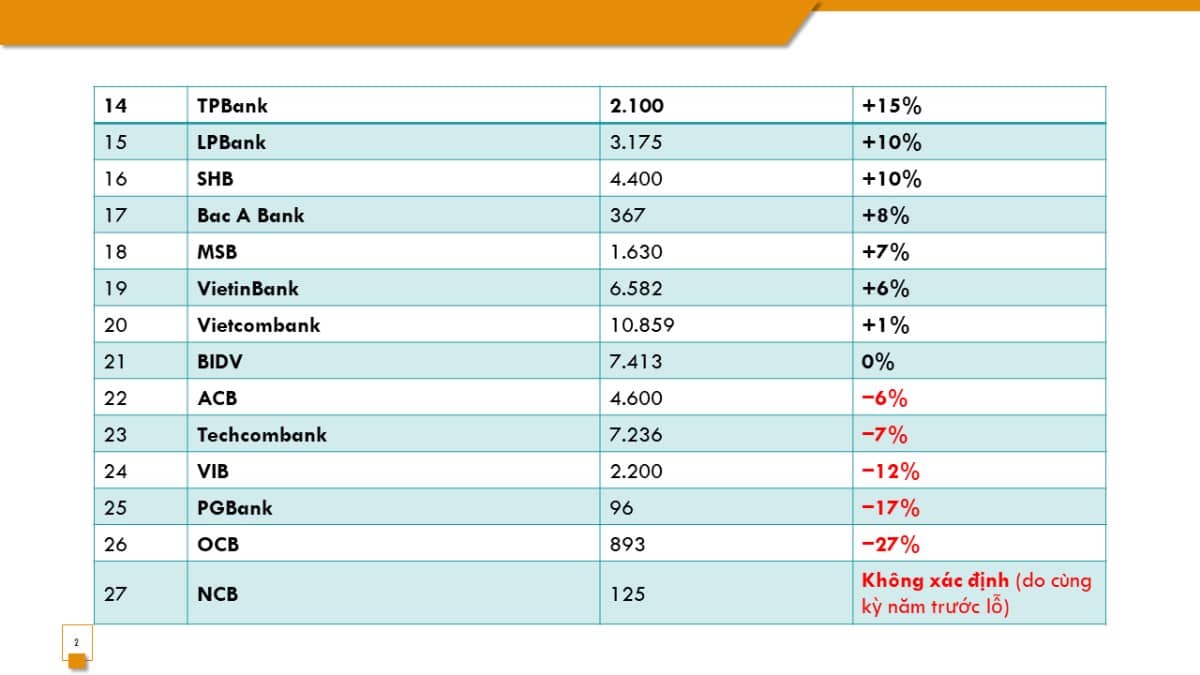 | 14 | TPBank | 2.100 | +15% |
|---|---|---|---|
| 15 | LPBank | 3.175 | +10% |
| 16 | SHB | 4.400 | +10% |
| 17 | Bac A Bank | 367 | +8% |
| 18 | MSB | 1.630 | +7% |
| 19 | VietinBank | 6.582 | +6% |
| 20 | Vietcombank | 10.859 | +1% |
| 21 | BIDV | 7.413 | 0% |
| 22 | ACB | 4.600 | −6% |
| 23 | Techcombank | 7.236 | −7% |
| 24 | VIB | 2.200 | −12% |
| 25 | PGBank | 96 | −17% |
| 26 | OCB | 893 | −27% |
| 27 | NCB | 125 | Không xác định (do cùng kỳ năm trước lỗ) |

2